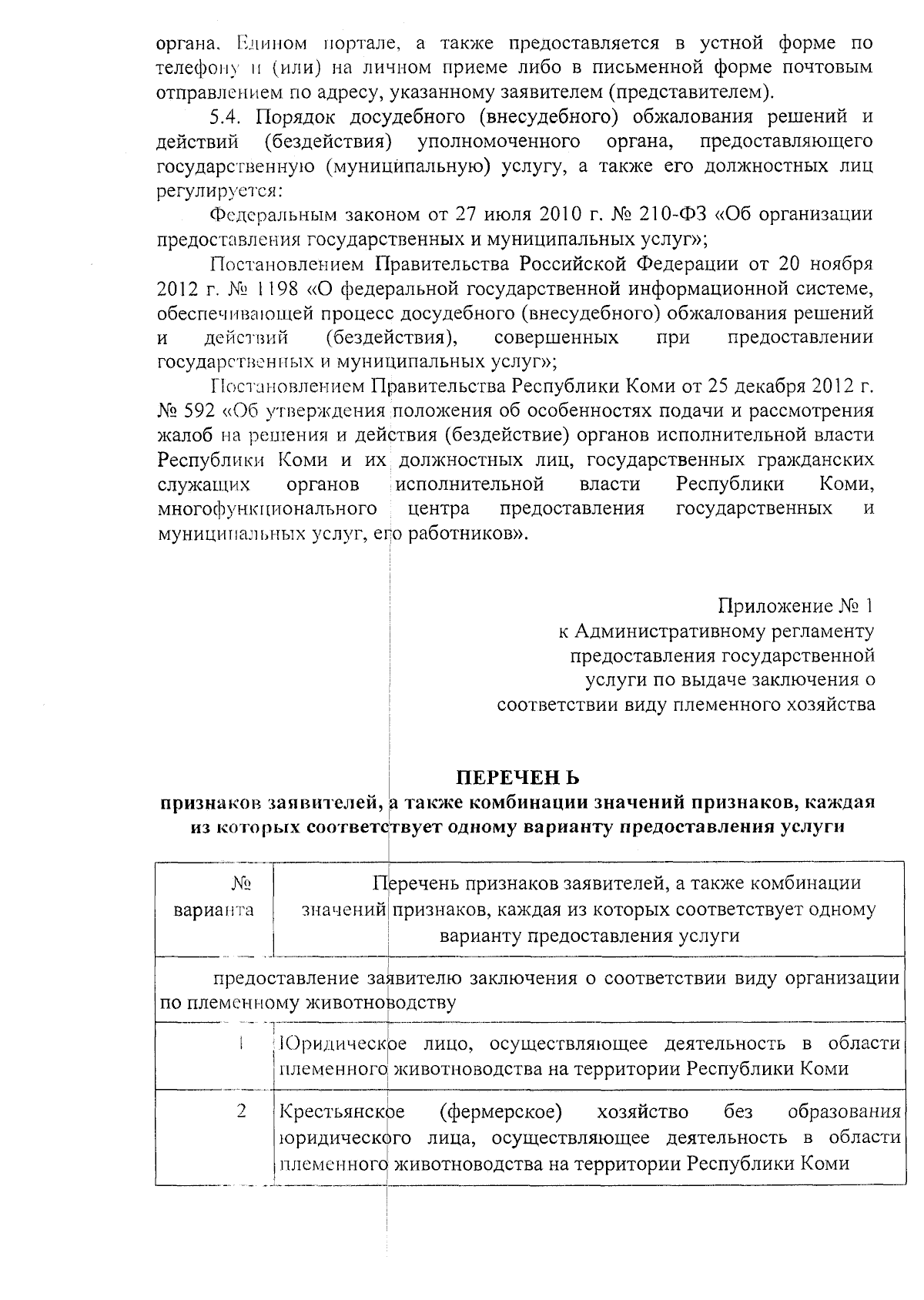 органа, Едином портале, а также предоставляется в устной форме по телефону и (или) на личном приеме либо в письменной форме почтовым отправлением по адресу, указанному заявителем (представителем).

5.4. Порядок досудебного (внесудебного) обжалования решений и действий (бездействия) уполномоченного органа, предоставляющего государственную (муниципальную) услугу, а также его должностных лиц регулируется:

Федеральным законом от 27 июля 2010 г. № 210-ФЗ «Об организации предоставления государственных и муниципальных услуг»;

Постановлением Правительства Российской Федерации от 20 ноября 2012 г. № 1198 «О федеральной государственной информационной системе, обеспечивающей процесс досудебного (внесудебного) обжалования решений и действий (бездействия), совершенных при предоставлении государственных и муниципальных услуг»;

Постановлением Правительства Республики Коми от 25 декабря 2012 г. № 592 «Об утверждения положения об особенностях подачи и рассмотрения жалоб на решения и действия (бездействие) органов исполнительной власти Республики Коми и их должностных лиц, государственных гражданских служащих органов исполнительной власти Республики Коми, многофункционального центра предоставления государственных и муниципальных услуг, его работников».

Приложение № 1
к Административному регламенту
предоставления государственной
услуги по выдаче заключения о
соответствии виду племенного хозяйства

ПЕРЕЧЕН Ь
признаков заявителей, а также комбинации значений признаков, каждая из которых соответствует одному варианту предоставления услуги

| № варианта | Перечень признаков заявителей, а также комбинации значений признаков, каждая из которых соответствует одному варианту предоставления услуги |
|---|---|
| предоставление заявителю заключения о соответствии виду организации по племенному животноводству | |
| 1 | Юридическое лицо, осуществляющее деятельность в области племенного животноводства на территории Республики Коми |
| 2 | Крестьянское (фермерское) хозяйство без образования юридического лица, осуществляющее деятельность в области племенного животноводства на территории Республики Коми |